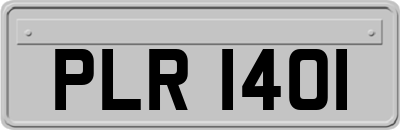 PLR 1401